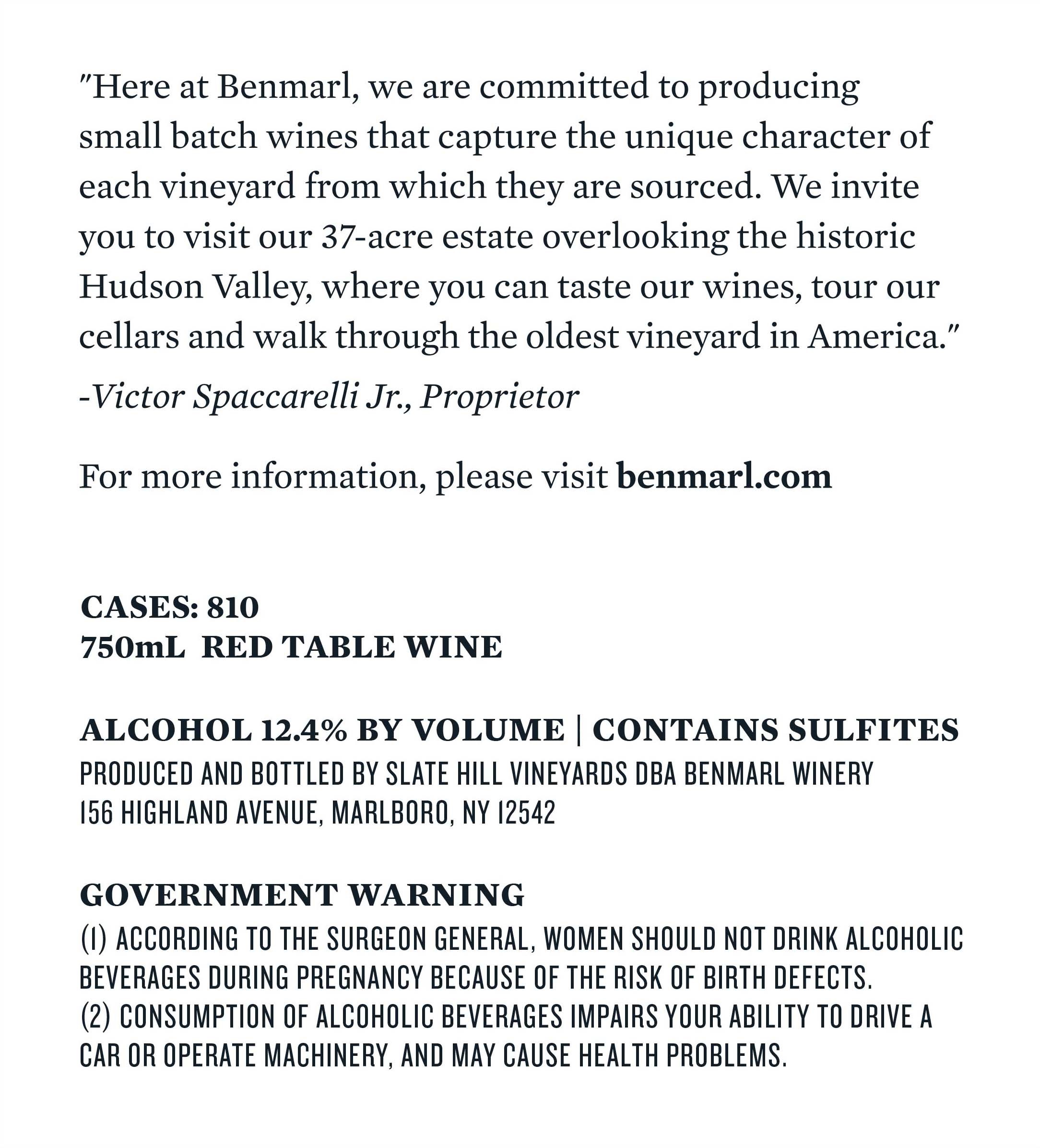 "Here at Benmarl, we are committed to producing small batch wines that capture the unique character of each vineyard from which they are sourced. We invite you to visit our 37-acre estate overlooking the historic Hudson Valley, where you can taste our wines, tour our cellars and walk through the oldest vineyard in America."

-Victor Spaccarelli Jr., Proprietor

For more information, please visit benmarl.com

CASES: 810
750mL RED TABLE WINE

ALCOHOL 12.4% BY VOLUME | CONTAINS SULFITES
PRODUCED AND BOTTLED BY SLATE HILL VINEYARDS DBA BENMARL WINERY
156 HIGHLAND AVENUE, MARLBORO, NY 12542

GOVERNMENT WARNING
(1) ACCORDING TO THE SURGEON GENERAL, WOMEN SHOULD NOT DRINK ALCOHOLIC BEVERAGES DURING PREGNANCY BECAUSE OF THE RISK OF BIRTH DEFECTS.
(2) CONSUMPTION OF ALCOHOLIC BEVERAGES IMPAIRS YOUR ABILITY TO DRIVE A CAR OR OPERATE MACHINERY, AND MAY CAUSE HEALTH PROBLEMS.